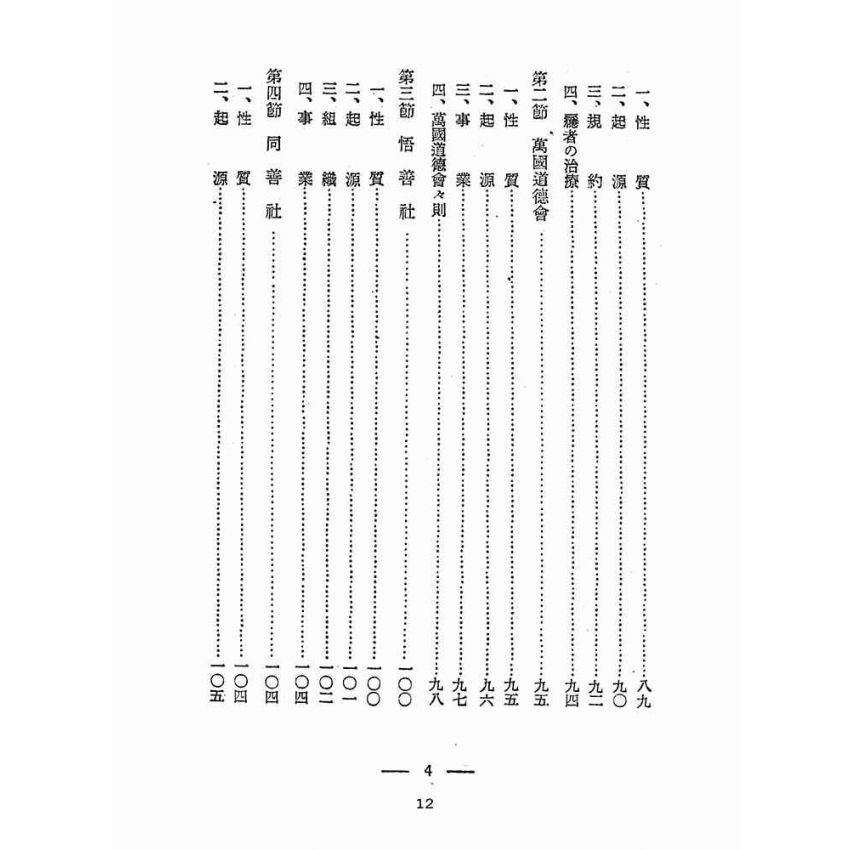 一、性　質……八九
二、起　源……九〇
三、規　約……九二
四、癮者の治療……九四
第二節　萬國道德會……九五
一、性　質……九五
二、起　源……九六
三、事　業……九七
四、萬國道德會々則……九八
第三節　悟善社……一〇〇
一、性　質……一〇〇
二、起　源……一〇一
三、組　織……一〇二
四、事　業……一〇四
第四節　同善社……一〇四
一、性　質……一〇四
二、起　源……一〇五

— 4 —

12